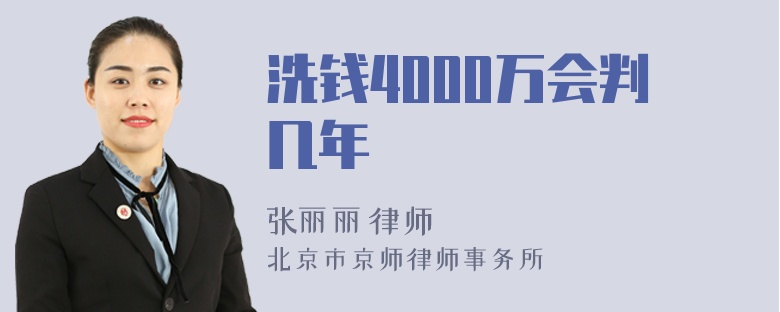 洗钱4000万会判几年

张丽丽 律师

北京市京师律师事务所